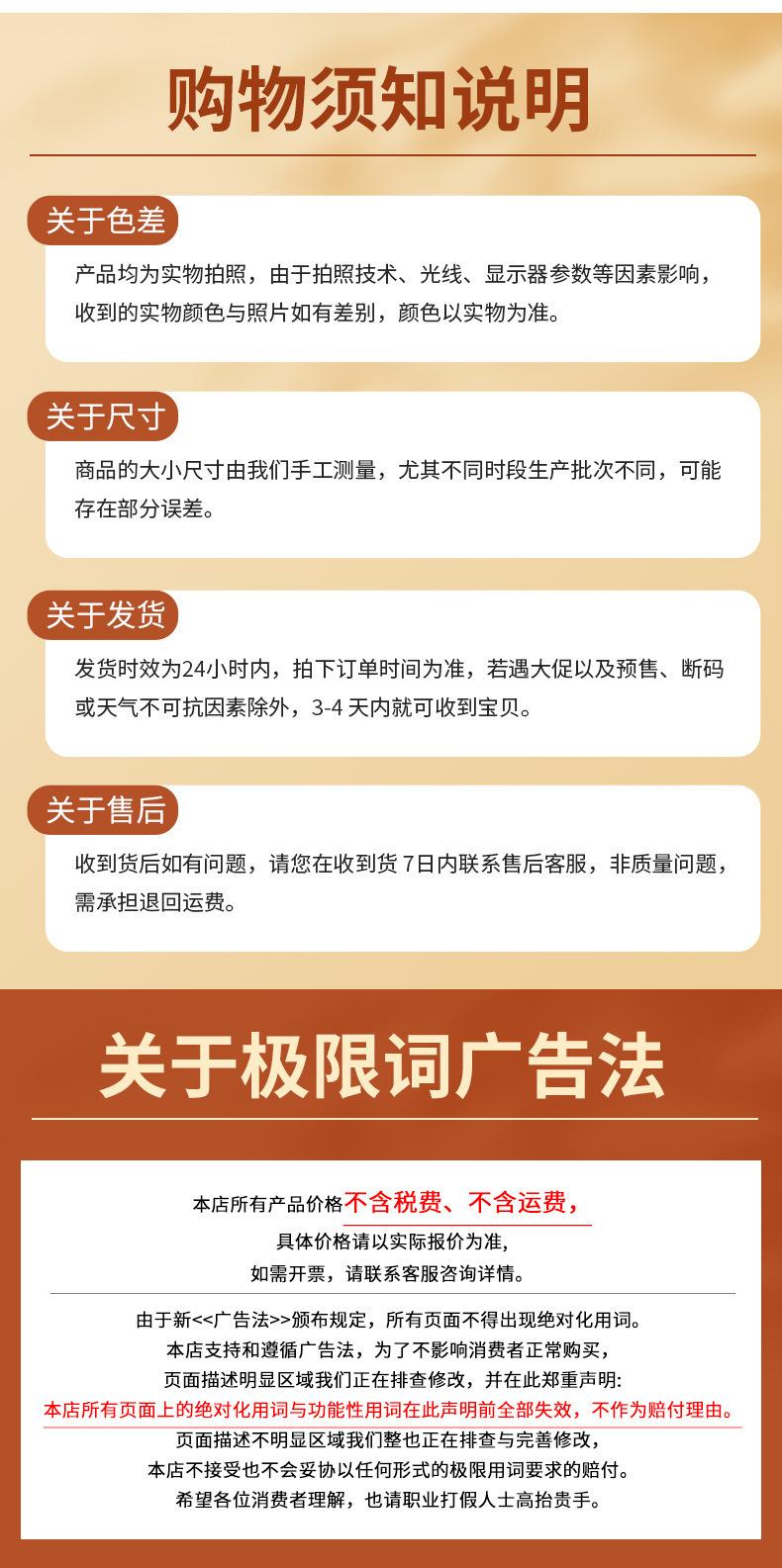 购物须知说明

关于色差

产品均为实物拍照，由于拍照技术、光线、显示器参数等因素影响，收到的实物颜色与照片如有差别，颜色以实物为准。

关于尺寸

商品的大小尺寸由我们手工测量，尤其不同时段生产批次不同，可能存在部分误差。

关于发货

发货时效为24小时内，拍下订单时间为准，若遇大促以及预售、断码或天气不可抗因素除外，3-4天内就可收到宝贝。

关于售后

收到货后如有问题，请您在收到货7日内联系售后客服，非质量问题，需承担退回运费。

关于极限词广告法

本店所有产品价格不含税费、不含运费，
具体价格请以实际报价为准，
如需开票，请联系客服咨询详情。

由于新<<广告法>>颁布规定，所有页面不得出现绝对化用词。
本店支持和遵循广告法，为了不影响消费者正常购买，
页面描述明显区域我们正在排查修改，并在此郑重声明:
本店所有页面上的绝对化用词与功能性用词在此声明前全部失效，不作为赔付理由。
页面描述不明显区域我们整也正在排查与完善修改，
本店不接受也不会妥协以任何形式的极限用词要求的赔付。
希望各位消费者理解，也请职业打假人士高抬贵手。